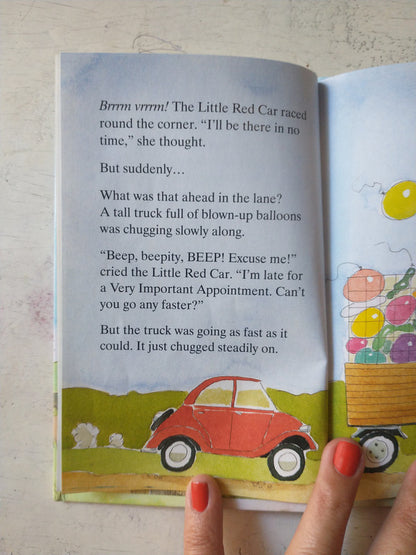 Brrrm vrrrm! The Little Red Car raced round the corner. "I'll be there in no time," she thought.

But suddenly…

What was that ahead in the lane? A tall truck full of blown-up balloons was chugging slowly along.

"Beep, beepity, BEEP! Excuse me!" cried the Little Red Car. "I'm late for a Very Important Appointment. Can't you go any faster?"

But the truck was going as fast as it could. It just chugged steadily on.